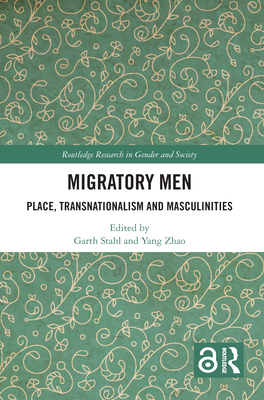 Routledge Research in Gender and Society

MIGRATORY MEN

PLACE, TRANSNATIONALISM AND MASCULINITIES

Edited by
Garth Stahl and Yang Zhao

ROUTLEDGE